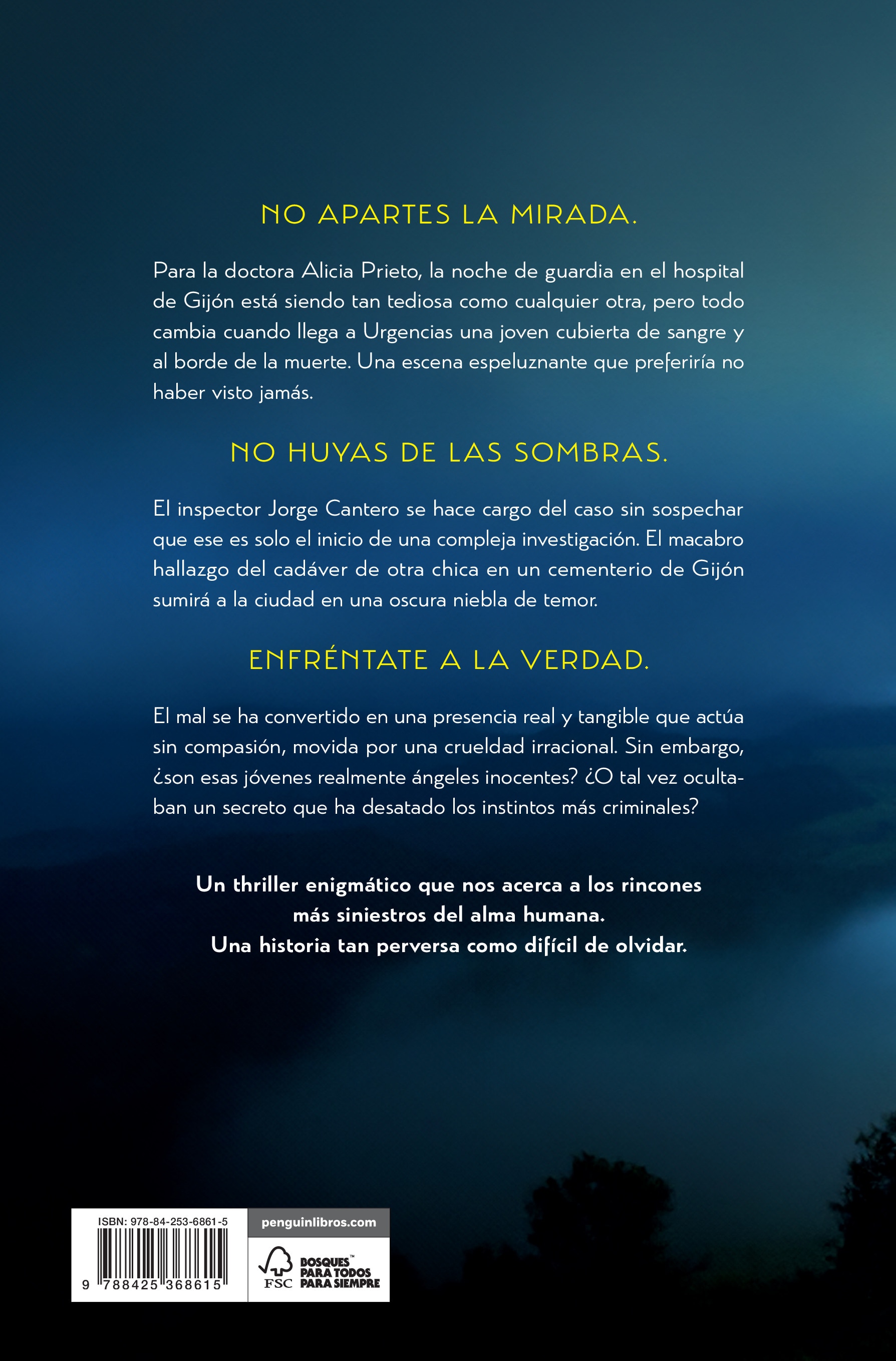 NO APARTES LA MIRADA.

Para la doctora Alicia Prieto, la noche de guardia en el hospital de Gijón está siendo tan tediosa como cualquier otra, pero todo cambia cuando llega a Urgencias una joven cubierta de sangre y al borde de la muerte. Una escena espeluznante que preferiría no haber visto jamás.

NO HUYAS DE LAS SOMBRAS.

El inspector Jorge Cantero se hace cargo del caso sin sospechar que ese es solo el inicio de una compleja investigación. El macabro hallazgo del cadáver de otra chica en un cementerio de Gijón sumirá a la ciudad en una oscura niebla de temor.

ENFRÉNTATE A LA VERDAD.

El mal se ha convertido en una presencia real y tangible que actúa sin compasión, movida por una crueldad irracional. Sin embargo, ¿son esas jóvenes realmente ángeles inocentes? ¿O tal vez ocultaban un secreto que ha desatado los instintos más criminales?

Un thriller enigmático que nos acerca a los rincones más siniestros del alma humana.
Una historia tan perversa como difícil de olvidar.

ISBN: 978-84-253-6861-5
9 788425 368615

penguinlibros.com

FSC BOSQUES™ PARA TODOS PARA SIEMPRE